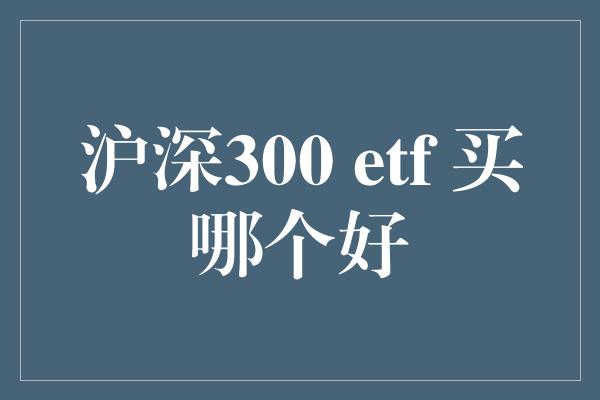 沪深300 etf 买哪个好